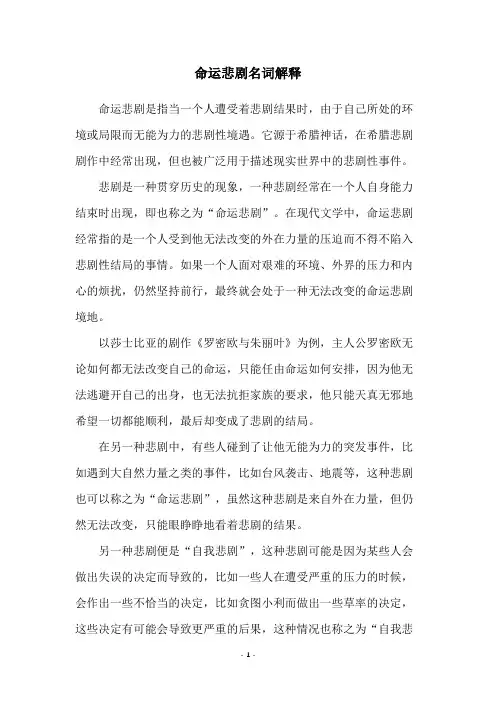 命运悲剧名词解释

命运悲剧是指当一个人遭受着悲剧结果时，由于自己所处的环境或局限而无能为力的悲剧性境遇。它源于希腊神话，在希腊悲剧剧作中经常出现，但也被广泛用于描述现实世界中的悲剧性事件。

悲剧是一种贯穿历史的现象，一种悲剧经常在一个人自身能力结束时出现，即也称之为“命运悲剧”。在现代文学中，命运悲剧经常指的是一个人受到他无法改变的外在力量的压迫而不得不陷入悲剧性结局的事情。如果一个人面对艰难的环境、外界的压力和内心的烦扰，仍然坚持前行，最终就会处于一种无法改变的命运悲剧境地。

以莎士比亚的剧作《罗密欧与朱丽叶》为例，主人公罗密欧无论如何都无法改变自己的命运，只能任由命运如何安排，因为他无法逃避开自己的出身，也无法抗拒家族的要求，他只能天真无邪地希望一切都能顺利，最后却变成了悲剧的结局。

在另一种悲剧中，有些人碰到了让他无能为力的突发事件，比如遇到大自然力量之类的事件，比如台风袭击、地震等，这种悲剧也可以称之为“命运悲剧”，虽然这种悲剧是来自外在力量，但仍然无法改变，只能眼睁睁地看着悲剧的结果。

另一种悲剧便是“自我悲剧”，这种悲剧可能是因为某些人会做出失误的决定而导致的，比如一些人在遭受严重的压力的时候，会作出一些不恰当的决定，比如贪图小利而做出一些草率的决定，这些决定有可能会导致更严重的后果，这种情况也称之为“自我悲

- 1 -